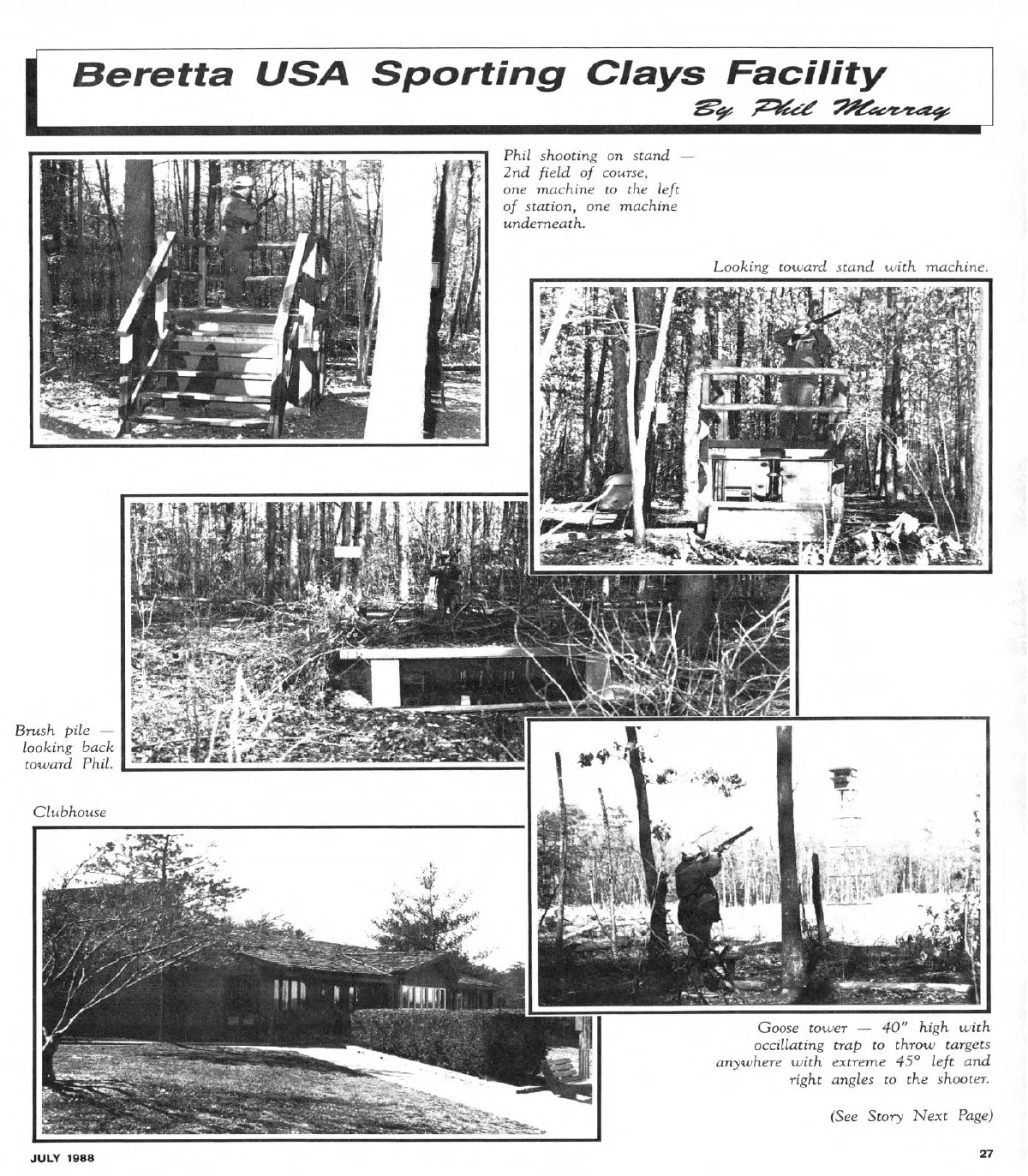 Beretta USA Sporting Clays Facility

By Phil Murray

Phil shooting on stand — 2nd field of course, one machine to the left of station, one machine underneath.

Looking toward stand with machine.

Brush pile — looking back toward Phil.

Clubhouse

Goose tower — 40" high with occillating trap to throw targets anywhere with extreme 45° left and right angles to the shooter.

(See Story Next Page)

JULY 1988

27